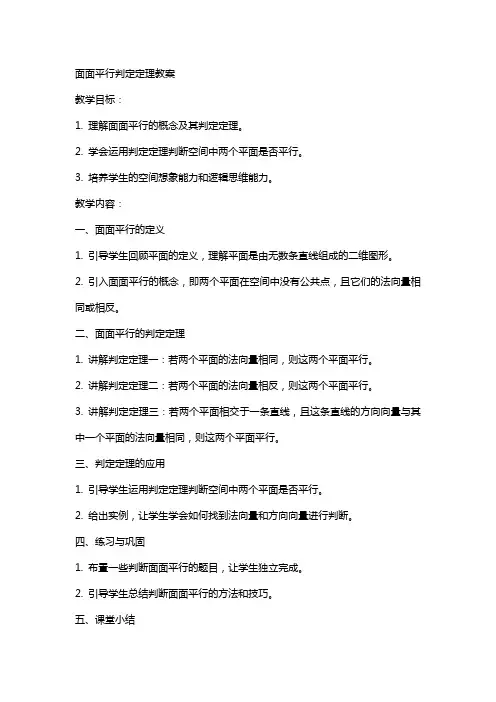 面面平行判定定理教案

教学目标：

1. 理解面面平行的概念及其判定定理。

2. 学会运用判定定理判断空间中两个平面是否平行。

3. 培养学生的空间想象能力和逻辑思维能力。

教学内容：

一、面面平行的定义

1. 引导学生回顾平面的定义，理解平面是由无数条直线组成的二维图形。

2. 引入面面平行的概念，即两个平面在空间中没有公共点，且它们的法向量相同或相反。

二、面面平行的判定定理

1. 讲解判定定理一：若两个平面的法向量相同，则这两个平面平行。

2. 讲解判定定理二：若两个平面的法向量相反，则这两个平面平行。

3. 讲解判定定理三：若两个平面相交于一条直线，且这条直线的方向向量与其中一个平面的法向量相同，则这两个平面平行。

三、判定定理的应用

1. 引导学生运用判定定理判断空间中两个平面是否平行。

2. 给出实例，让学生学会如何找到法向量和方向向量进行判断。

四、练习与巩固

1. 布置一些判断面面平行的题目，让学生独立完成。

2. 引导学生总结判断面面平行的方法和技巧。

五、课堂小结